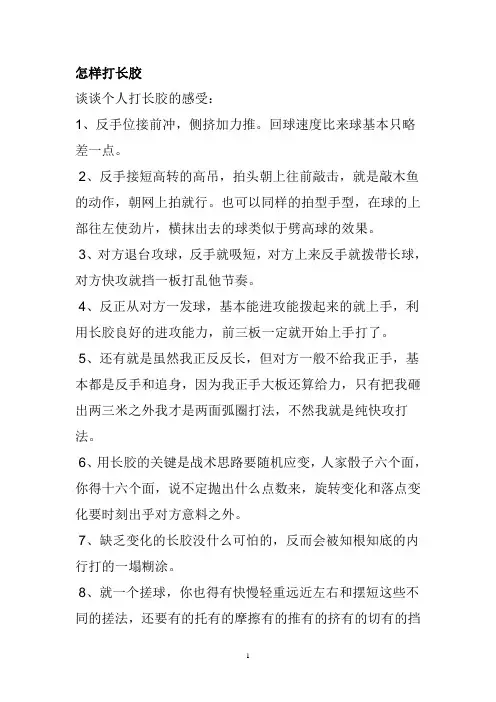 怎样打长胶

谈谈个人打长胶的感受：

1、反手位接前冲，侧挤加力推。回球速度比来球基本只略差一点。

2、反手接短高转的高吊，拍头朝上往前敲击，就是敲木鱼的动作，朝网上拍就行。也可以同样的拍型手型，在球的上部往左使劲片，横抹出去的球类似于劈高球的效果。

3、对方退台攻球，反手就吸短，对方上来反手就拨带长球，对方快攻就挡一板打乱他节奏。

4、反正从对方一发球，基本能进攻能拨起来的就上手，利用长胶良好的进攻能力，前三板一定就开始上手打了。

5、还有就是虽然我正反反长，但对方一般不给我正手，基本都是反手和追身，因为我正手大板还算给力，只有把我砸出两三米之外我才是两面弧圈打法，不然我就是纯快攻打法。

6、用长胶的关键是战术思路要随机应变，人家骰子六个面，你得十六个面，说不定抛出什么点数来，旋转变化和落点变化要时刻出乎对方意料之外。

7、缺乏变化的长胶没什么可怕的，反而会被知根知底的内行打的一塌糊涂。

8、就一个搓球，你也得有快慢轻重远近左右和摆短这些不同的搓法，还要有的托有的摩擦有的推有的挤有的切有的挡

1